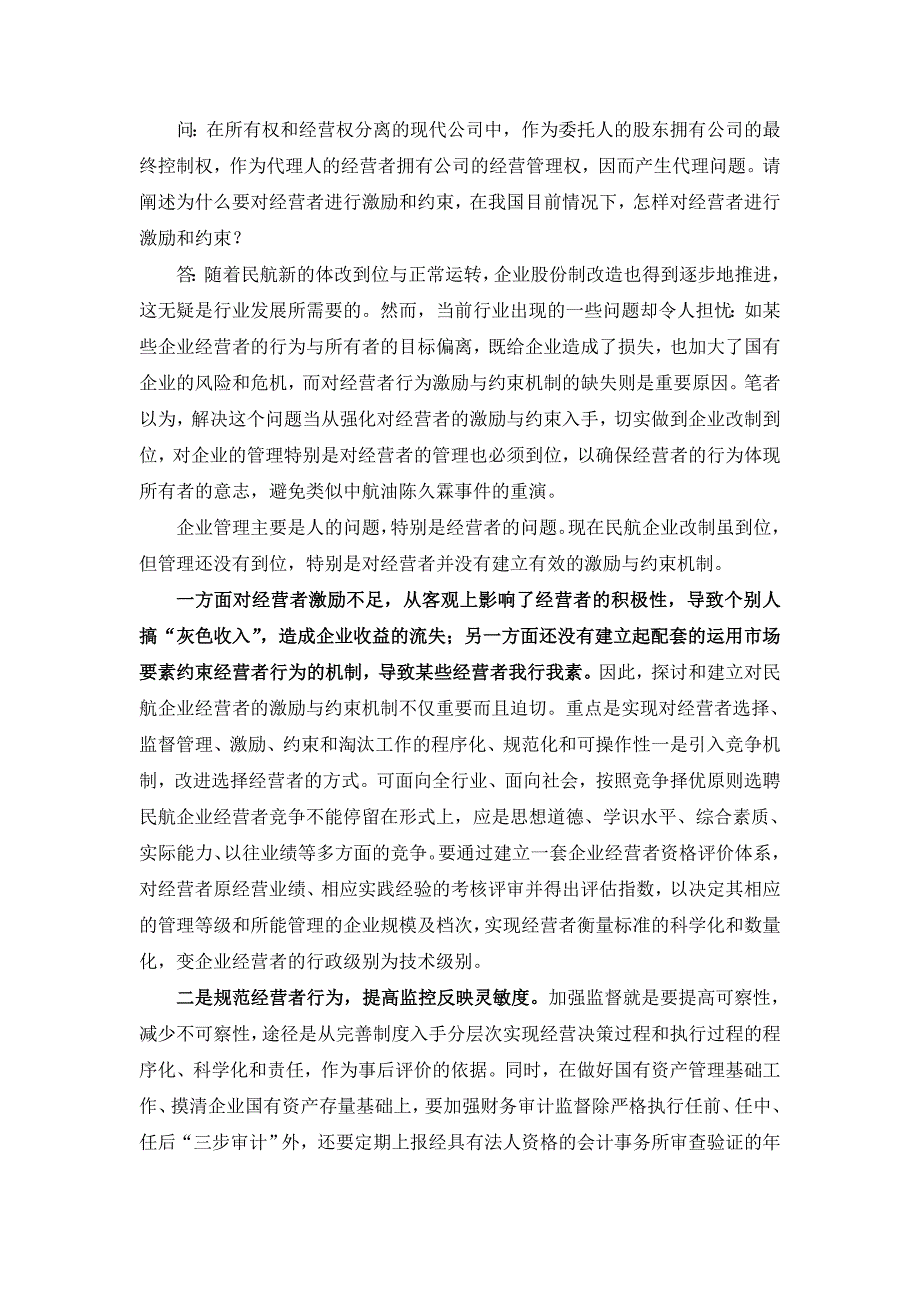 问：在所有权和经营权分离的现代公司中，作为委托人的股东拥有公司的最终控制权，作为代理人的经营者拥有公司的经营管理权，因而产生代理问题。请阐述为什么要对经营者进行激励和约束，在我国目前情况下，怎样对经营者进行激励和约束？

答：随着民航新的体改到位与正常运转，企业股份制改造也得到逐步地推进，这无疑是行业发展所需要的。然而，当前行业出现的一些问题却令人担忧：如某些企业经营者的行为与所有者的目标偏离，既给企业造成了损失，也加大了国有企业的风险和危机，而对经营者行为激励与约束机制的缺失则是重要原因。笔者以为，解决这个问题当从强化对经营者的激励与约束入手，切实做到企业改制到位，对企业的管理特别是对经营者的管理也必须到位，以确保经营者的行为体现所有者的意志，避免类似中航油陈久霖事件的重演。

企业管理主要是人的问题，特别是经营者的问题。现在民航企业改制虽到位，但管理还没有到位，特别是对经营者并没有建立有效的激励与约束机制。

一方面对经营者激励不足，从客观上影响了经营者的积极性，导致个别人搞“灰色收入”，造成企业收益的流失；另一方面还没有建立起配套的运用市场要素约束经营者行为的机制，导致某些经营者我行我素。因此，探讨和建立对民航企业经营者的激励与约束机制不仅重要而且迫切。重点是实现对经营者选择、监督管理、激励、约束和淘汰工作的程序化、规范化和可操作性一是引入竞争机制，改进选择经营者的方式。可面向全行业、面向社会，按照竞争择优原则选聘民航企业经营者竞争不能停留在形式上，应是思想道德、学识水平、综合素质、实际能力、以往业绩等多方面的竞争。要通过建立一套企业经营者资格评价体系，对经营者原经营业绩、相应实践经验的考核评审并得出评估指数，以决定其相应的管理等级和所能管理的企业规模及档次，实现经营者衡量标准的科学化和数量化，变企业经营者的行政级别为技术级别。

二是规范经营者行为，提高监控反映灵敏度。加强监督就是要提高可察性，减少不可察性，途径是从完善制度入手分层次实现经营决策过程和执行过程的程序化、科学化和责任，作为事后评价的依据。同时，在做好国有资产管理基础工作、摸清企业国有资产存量基础上，要加强财务审计监督除严格执行任前、任中、任后“三步审计”外，还要定期上报经具有法人资格的会计事务所审查验证的年